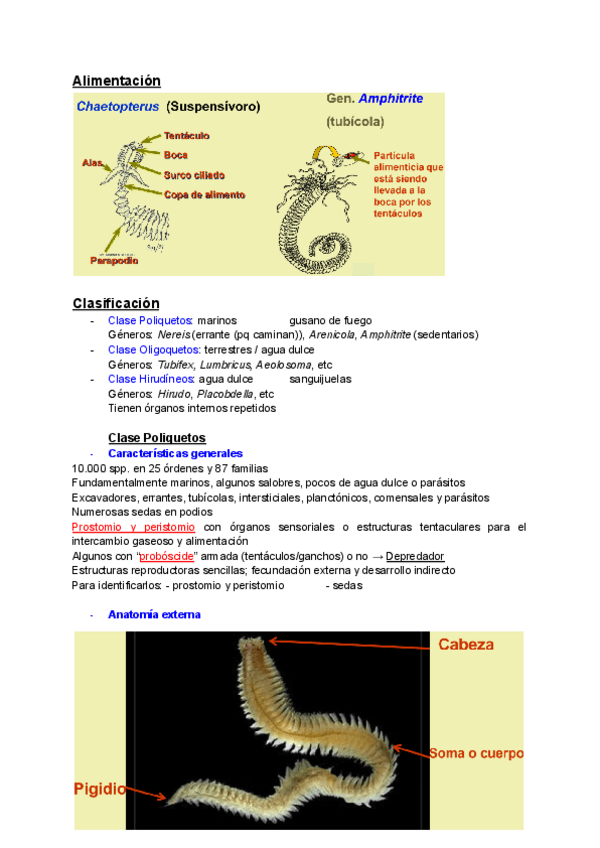 Alimentación

Chaetopterus (Suspensívoro)

Tentáculo
Boca
Alas
Surco ciliado
Copa de alimento
Parapodio

Gen. Amphitrite
(tubícola)

Partícula alimenticia que está siendo llevada a la boca por los tentáculos

Clasificación

- Clase Poliquetos: marinos gusano de fuego
Géneros: Nereis (errante (pq caminan)), Arenicola, Amphitrite (sedentarios)
- Clase Oligoquetos: terrestres / agua dulce
Géneros: Tubifex, Lumbricus, Aeolosoma, etc
- Clase Hirudíneos: agua dulce sanguijuelas
Géneros: Hirudo, Placobdella, etc
Tienen órganos internos repetidos

Clase Poliquetos

- Características generales

10.000 spp. en 25 órdenes y 87 familias
Fundamentalmente marinos, algunos salobres, pocos de agua dulce o parásitos
Excavadores, errantes, tubícolas, intersticiales, planctónicos, comensales y parásitos
Numerosas sedas en podios
Prostomio y peristomio con órganos sensoriales o estructuras tentaculares para el intercambio gaseoso y alimentación
Algunos con "probóscide" armada (tentáculos/ganchos) o no → Depredador
Estructuras reproductoras sencillas; fecundación externa y desarrollo indirecto
Para identificarlos: - prostomio y peristomio - sedas

- Anatomía externa

Cabeza
Soma o cuerpo
Pigidio